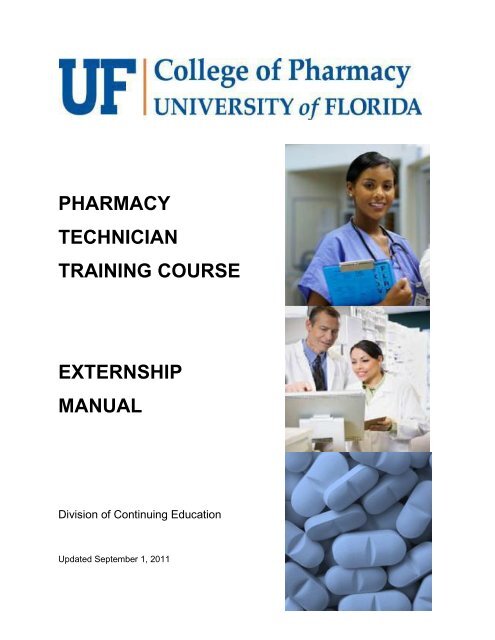 UF College of Pharmacy
UNIVERSITY of FLORIDA

PHARMACY
TECHNICIAN
TRAINING COURSE

EXTERNSHIP
MANUAL

Division of Continuing Education

Updated September 1, 2011